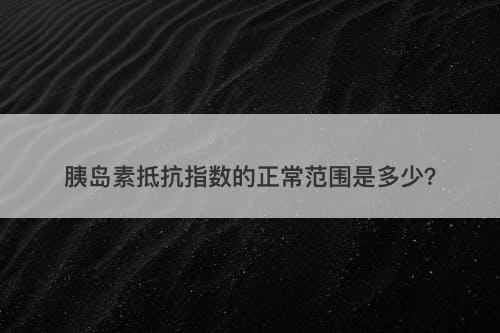 胰岛素抵抗指数的正常范围是多少?